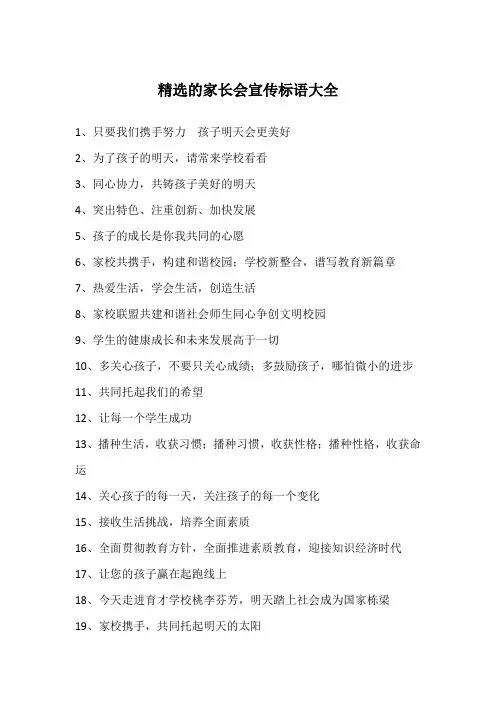 精选的家长会宣传标语大全

1、只要我们携手努力　孩子明天会更美好

2、为了孩子的明天，请常来学校看看

3、同心协力，共铸孩子美好的明天

4、突出特色、注重创新、加快发展

5、孩子的成长是你我共同的心愿

6、家校共携手，构建和谐校园；学校新整合，谱写教育新篇章

7、热爱生活，学会生活，创造生活

8、家校联盟共建和谐社会师生同心争创文明校园

9、学生的健康成长和未来发展高于一切

10、多关心孩子，不要只关心成绩；多鼓励孩子，哪怕微小的进步

11、共同托起我们的希望

12、让每一个学生成功

13、播种生活，收获习惯；播种习惯，收获性格；播种性格，收获命运

14、关心孩子的每一天，关注孩子的每一个变化

15、接收生活挑战，培养全面素质

16、全面贯彻教育方针，全面推进素质教育，迎接知识经济时代

17、让您的孩子赢在起跑线上

18、今天走进育才学校桃李芬芳，明天踏上社会成为国家栋梁

19、家校携手，共同托起明天的太阳